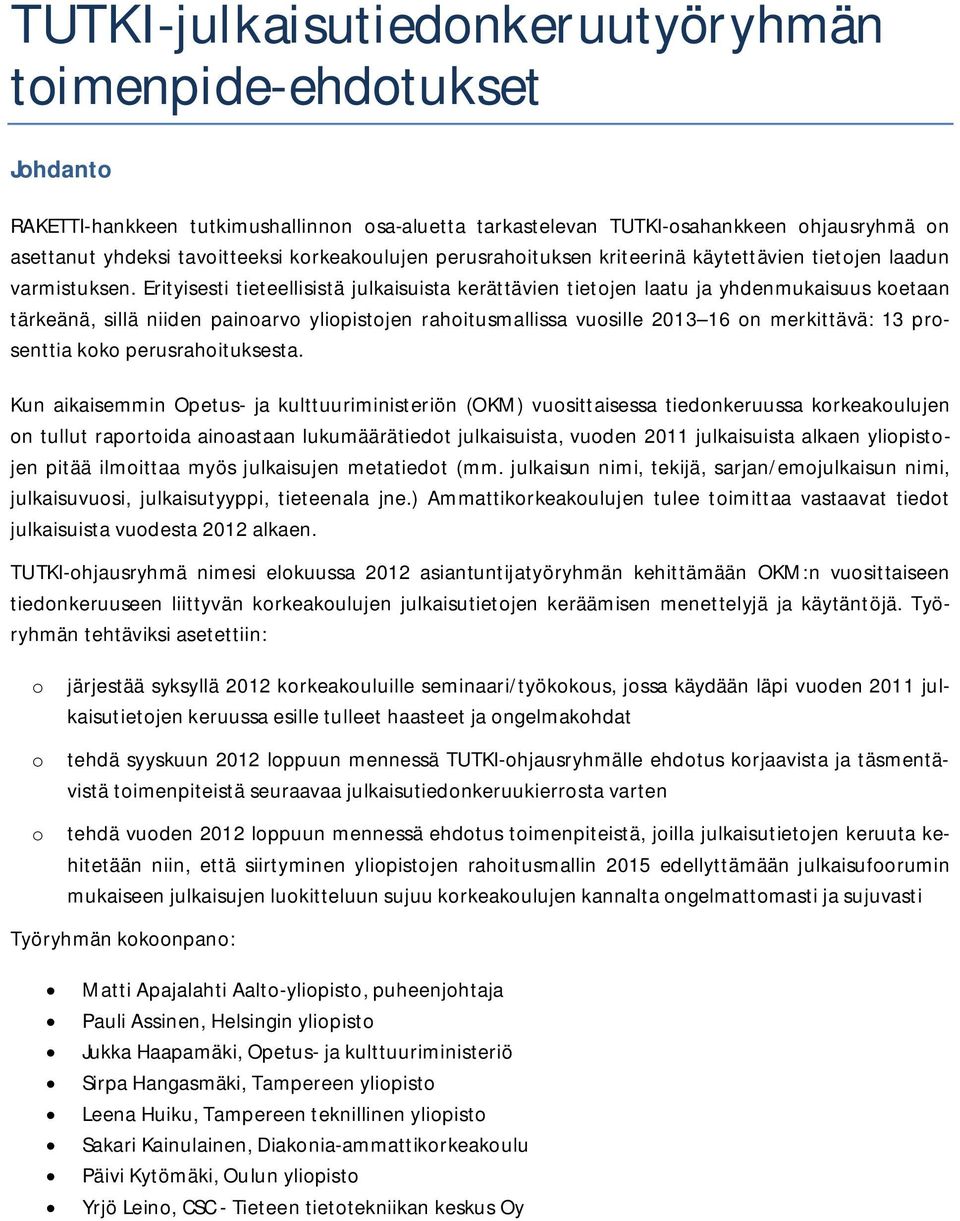 TUTKI-julkaisutiedonkeruutyöryhmän toimenpide-ehdotukset

Johdanto

RAKETTI-hankkeen tutkimushallinnon osa-aluetta tarkastelevan TUTKI-osahankkeen ohjausryhmä on asettanut yhdeksi tavoitteeksi korkeakoulujen perusrahoituksen kriteerinä käytettävien tietojen laadun varmistuksen. Erityisesti tieteellisistä julkaisuista kerättävien tietojen laatu ja yhdenmukaisuus koetaan tärkeänä, sillä niiden painoarvo yliopistojen rahoitusmallissa vuosille 2013–16 on merkittävä: 13 prosenttia koko perusrahoituksesta.

Kun aikaisemmin Opetus- ja kulttuuriministeriön (OKM) vuosittaisessa tiedonkeruussa korkeakoulujen on tullut raportoida ainoastaan lukumäärätiedot julkaisuista, vuoden 2011 julkaisuista alkaen yliopistojen pitää ilmoittaa myös julkaisujen metatiedot (mm. julkaisun nimi, tekijä, sarjan/emojulkaisun nimi, julkaisuvuosi, julkaisutyyppi, tieteenala jne.) Ammattikorkeakoulujen tulee toimittaa vastaavat tiedot julkaisuista vuodesta 2012 alkaen.

TUTKI-ohjausryhmä nimesi elokuussa 2012 asiantuntijatyöryhmän kehittämään OKM:n vuosittaiseen tiedonkeruuseen liittyvän korkeakoulujen julkaisutietojen keräämisen menettelyjä ja käytäntöjä. Työryhmän tehtäviksi asetettiin:

o järjestää syksyllä 2012 korkeakouluille seminaari/työkokous, jossa käydään läpi vuoden 2011 julkaisutietojen keruussa esille tulleet haasteet ja ongelmakohdat

o tehdä syyskuun 2012 loppuun mennessä TUTKI-ohjausryhmälle ehdotus korjaavista ja täsmentävistä toimenpiteistä seuraavaa julkaisutiedonkeruukierrosta varten

o tehdä vuoden 2012 loppuun mennessä ehdotus toimenpiteistä, joilla julkaisutietojen keruuta kehitetään niin, että siirtyminen yliopistojen rahoitusmallin 2015 edellyttämään julkaisufoorumin mukaiseen julkaisujen luokitteluun sujuu korkeakoulujen kannalta ongelmattomasti ja sujuvasti

Työryhmän kokoonpano:

• Matti Apajalahti Aalto-yliopisto, puheenjohtaja
• Pauli Assinen, Helsingin yliopisto
• Jukka Haapamäki, Opetus- ja kulttuuriministeriö
• Sirpa Hangasmäki, Tampereen yliopisto
• Leena Huiku, Tampereen teknillinen yliopisto
• Sakari Kainulainen, Diakonia-ammattikorkeakoulu
• Päivi Kytömäki, Oulun yliopisto
• Yrjö Leino, CSC - Tieteen tietotekniikan keskus Oy